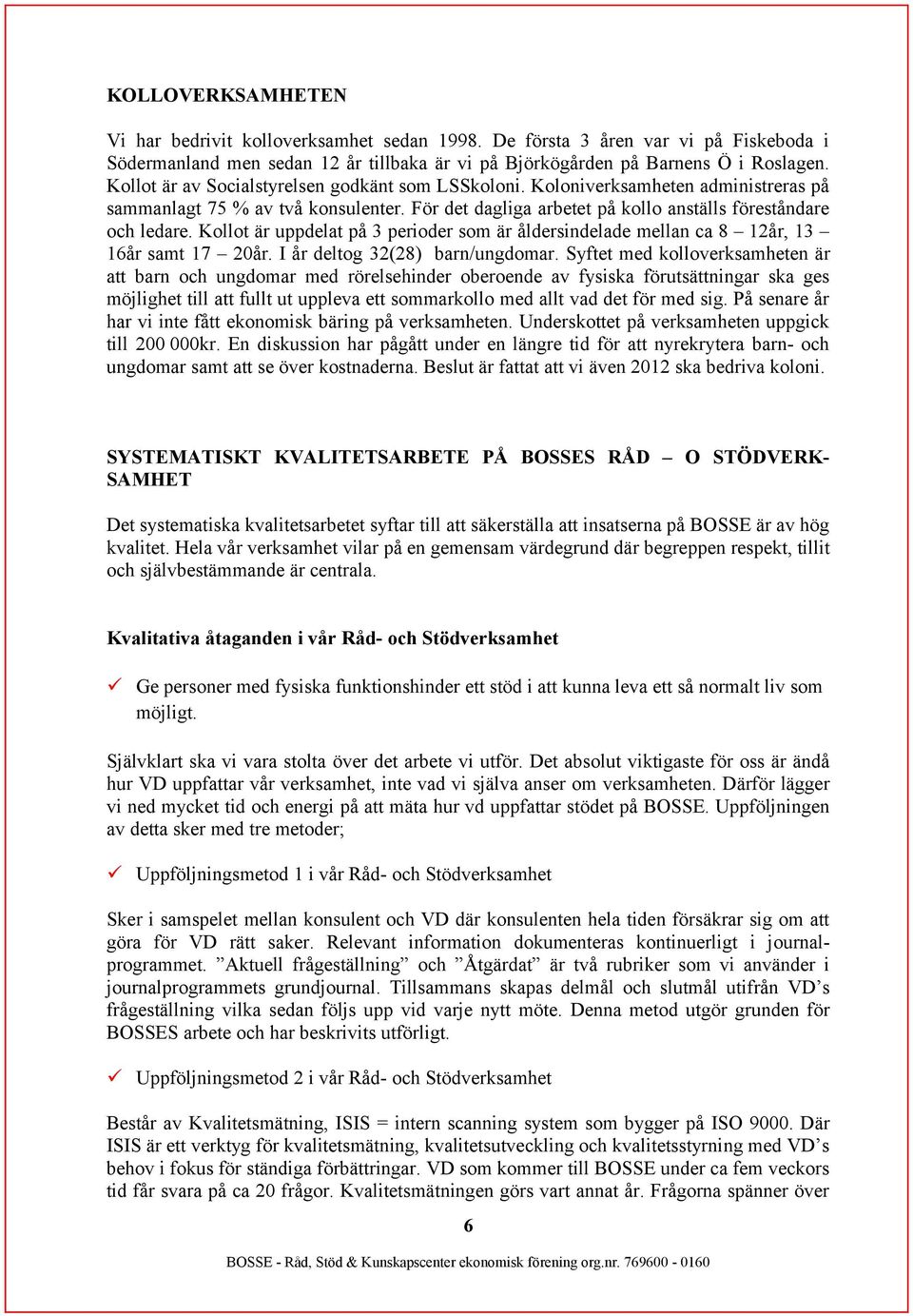 KOLLOVERKSAMHETEN

Vi har bedrivit kolloverksamhet sedan 1998. De första 3 åren var vi på Fiskeboda i Södermanland men sedan 12 år tillbaka är vi på Björkögården på Barnens Ö i Roslagen. Kollot är av Socialstyrelsen godkänt som LSSkoloni. Koloniverksamheten administreras på sammanlagt 75 % av två konsulenter. För det dagliga arbetet på kollo anställs föreståndare och ledare. Kollot är uppdelat på 3 perioder som är åldersindelade mellan ca 8 – 12år, 13 – 16år samt 17 – 20år. I år deltog 32(28) barn/ungdomar. Syftet med kolloverksamheten är att barn och ungdomar med rörelsehinder oberoende av fysiska förutsättningar ska ges möjlighet till att fullt ut uppleva ett sommarkollo med allt vad det för med sig. På senare år har vi inte fått ekonomisk bäring på verksamheten. Underskottet på verksamheten uppgick till 200 000kr. En diskussion har pågått under en längre tid för att nyrekrytera barn- och ungdomar samt att se över kostnaderna. Beslut är fattat att vi även 2012 ska bedriva koloni.

SYSTEMATISKT KVALITETSARBETE PÅ BOSSES RÅD – O STÖDVERKSAMHET

Det systematiska kvalitetsarbetet syftar till att säkerställa att insatserna på BOSSE är av hög kvalitet. Hela vår verksamhet vilar på en gemensam värdegrund där begreppen respekt, tillit och självbestämmande är centrala.

Kvalitativa åtaganden i vår Råd- och Stödverksamhet

✓ Ge personer med fysiska funktionshinder ett stöd i att kunna leva ett så normalt liv som möjligt.

Självklart ska vi vara stolta över det arbete vi utför. Det absolut viktigaste för oss är ändå hur VD uppfattar vår verksamhet, inte vad vi själva anser om verksamheten. Därför lägger vi ned mycket tid och energi på att mäta hur vd uppfattar stödet på BOSSE. Uppföljningen av detta sker med tre metoder;

✓ Uppföljningsmetod 1 i vår Råd- och Stödverksamhet

Sker i samspelet mellan konsulent och VD där konsulenten hela tiden försäkrar sig om att göra för VD rätt saker. Relevant information dokumenteras kontinuerligt i journalprogrammet. ”Aktuell frågeställning” och ”Åtgärdat” är två rubriker som vi använder i journalprogrammets grundjournal. Tillsammans skapas delmål och slutmål utifrån VD’s frågeställning vilka sedan följs upp vid varje nytt möte. Denna metod utgör grunden för BOSSES arbete och har beskrivits utförligt.

✓ Uppföljningsmetod 2 i vår Råd- och Stödverksamhet

Består av Kvalitetsmätning, ISIS = intern scanning system som bygger på ISO 9000. Där ISIS är ett verktyg för kvalitetsmätning, kvalitetsutveckling och kvalitetsstyrning med VD’s behov i fokus för ständiga förbättringar. VD som kommer till BOSSE under ca fem veckors tid får svara på ca 20 frågor. Kvalitetsmätningen görs vart annat år. Frågorna spänner över

6

BOSSE - Råd, Stöd & Kunskapscenter ekonomisk förening org.nr. 769600 - 0160